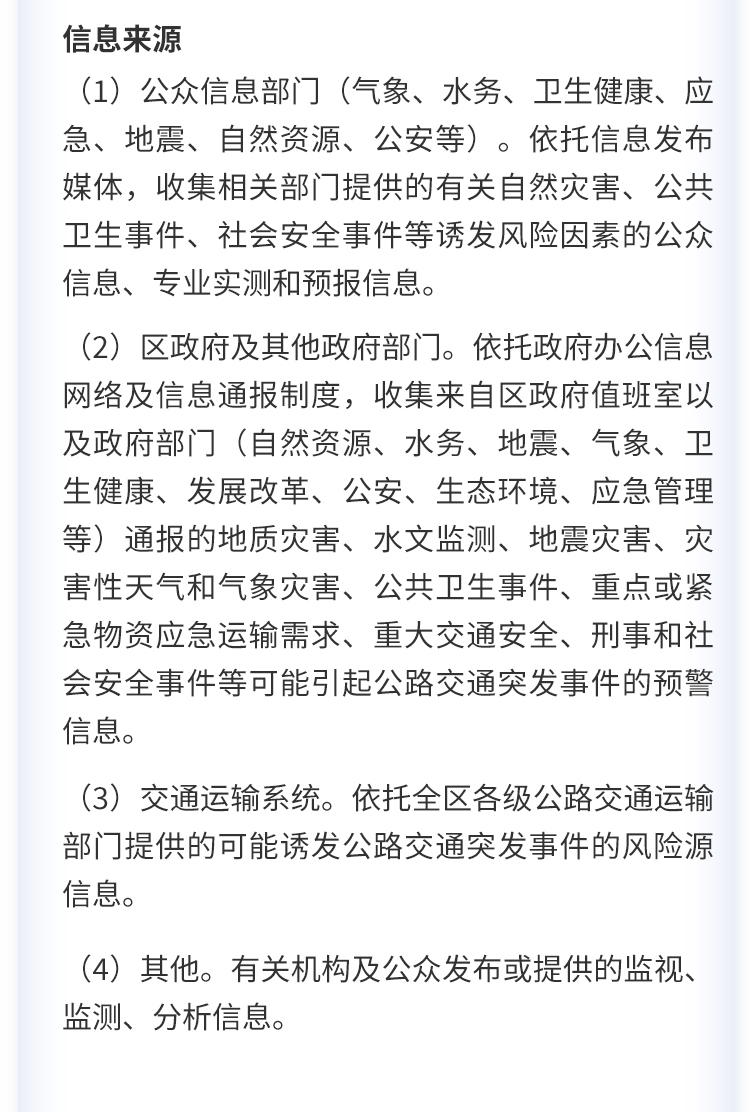 信息来源

（1）公众信息部门（气象、水务、卫生健康、应急、地震、自然资源、公安等）。依托信息发布媒体，收集相关部门提供的有关自然灾害、公共卫生事件、社会安全事件等诱发风险因素的公众信息、专业实测和预报信息。

（2）区政府及其他政府部门。依托政府办公信息网络及信息通报制度，收集来自区政府值班室以及政府部门（自然资源、水务、地震、气象、卫生健康、发展改革、公安、生态环境、应急管理等）通报的地质灾害、水文监测、地震灾害、灾害性天气和气象灾害、公共卫生事件、重点或紧急物资应急运输需求、重大交通安全、刑事和社会安全事件等可能引起公路交通突发事件的预警信息。

（3）交通运输系统。依托全区各级公路交通运输部门提供的可能诱发公路交通突发事件的风险源信息。

（4）其他。有关机构及公众发布或提供的监视、监测、分析信息。